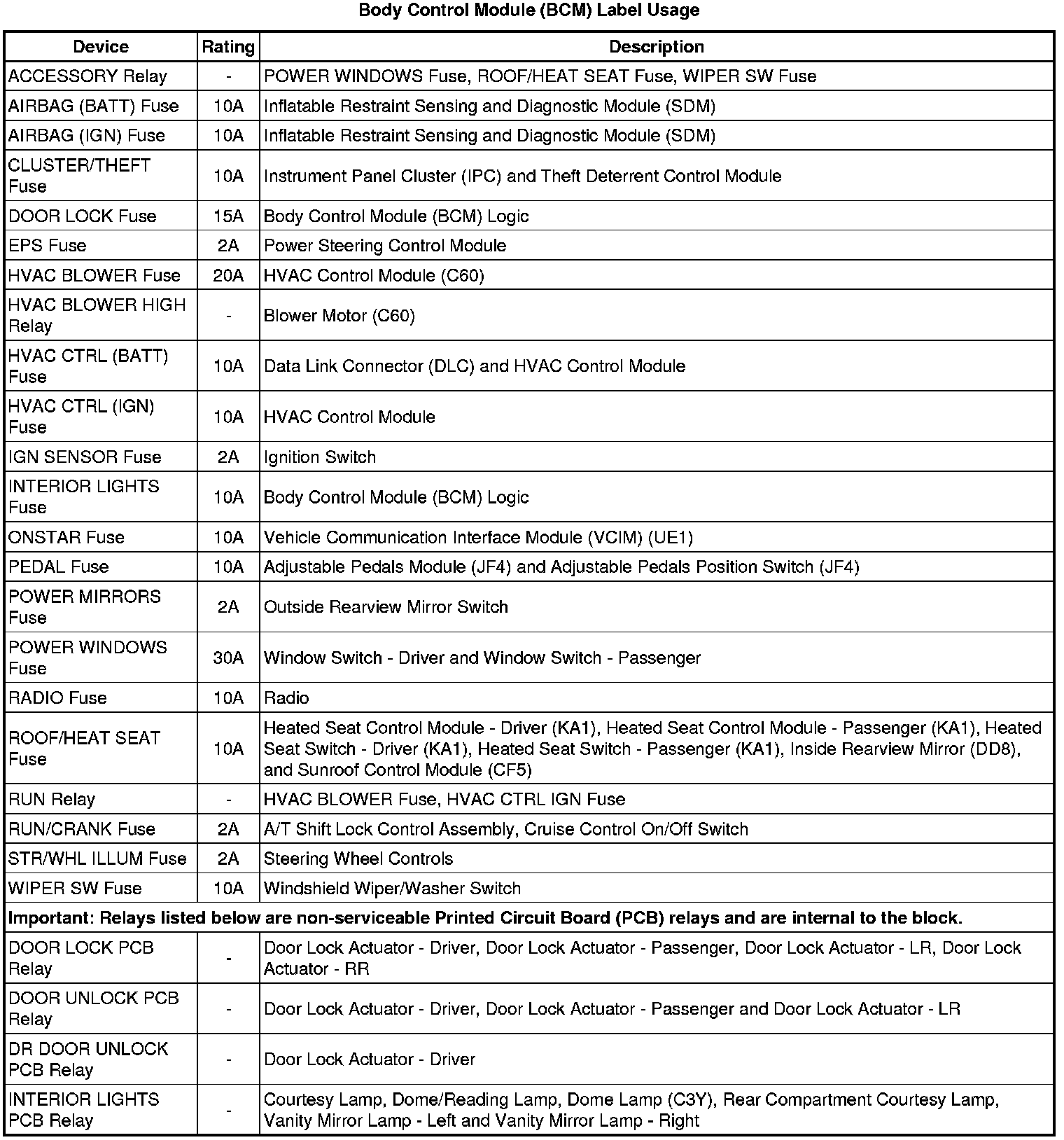 Body Control Module (BCM) Label Usage

| Device | Rating | Description |
|---|---|---|
| ACCESSORY Relay | - | POWER WINDOWS Fuse, ROOF/HEAT SEAT Fuse, WIPER SW Fuse |
| AIRBAG (BATT) Fuse | 10A | Inflatable Restraint Sensing and Diagnostic Module (SDM) |
| AIRBAG (IGN) Fuse | 10A | Inflatable Restraint Sensing and Diagnostic Module (SDM) |
| CLUSTER/THEFT Fuse | 10A | Instrument Panel Cluster (IPC) and Theft Deterrent Control Module |
| DOOR LOCK Fuse | 15A | Body Control Module (BCM) Logic |
| EPS Fuse | 2A | Power Steering Control Module |
| HVAC BLOWER Fuse | 20A | HVAC Control Module (C60) |
| HVAC BLOWER HIGH Relay | - | Blower Motor (C60) |
| HVAC CTRL (BATT) Fuse | 10A | Data Link Connector (DLC) and HVAC Control Module |
| HVAC CTRL (IGN) Fuse | 10A | HVAC Control Module |
| IGN SENSOR Fuse | 2A | Ignition Switch |
| INTERIOR LIGHTS Fuse | 10A | Body Control Module (BCM) Logic |
| ONSTAR Fuse | 10A | Vehicle Communication Interface Module (VCIM) (UE1) |
| PEDAL Fuse | 10A | Adjustable Pedals Module (JF4) and Adjustable Pedals Position Switch (JF4) |
| POWER MIRRORS Fuse | 2A | Outside Rearview Mirror Switch |
| POWER WINDOWS Fuse | 30A | Window Switch - Driver and Window Switch - Passenger |
| RADIO Fuse | 10A | Radio |
| ROOF/HEAT SEAT Fuse | 10A | Heated Seat Control Module - Driver (KA1), Heated Seat Control Module - Passenger (KA1), Heated Seat Switch - Driver (KA1), Heated Seat Switch - Passenger (KA1), Inside Rearview Mirror (DD8), and Sunroof Control Module (CF5) |
| RUN Relay | - | HVAC BLOWER Fuse, HVAC CTRL IGN Fuse |
| RUN/CRANK Fuse | 2A | A/T Shift Lock Control Assembly, Cruise Control On/Off Switch |
| STR/WHL ILLUM Fuse | 2A | Steering Wheel Controls |
| WIPER SW Fuse | 10A | Windshield Wiper/Washer Switch |
| Important: Relays listed below are non-serviceable Printed Circuit Board (PCB) relays and are internal to the block. | | |
| DOOR LOCK PCB Relay | - | Door Lock Actuator - Driver, Door Lock Actuator - Passenger, Door Lock Actuator - LR, Door Lock Actuator - RR |
| DOOR UNLOCK PCB Relay | - | Door Lock Actuator - Driver, Door Lock Actuator - Passenger and Door Lock Actuator - LR |
| DR DOOR UNLOCK PCB Relay | - | Door Lock Actuator - Driver |
| INTERIOR LIGHTS PCB Relay | - | Courtesy Lamp, Dome/Reading Lamp, Dome Lamp (C3Y), Rear Compartment Courtesy Lamp, Vanity Mirror Lamp - Left and Vanity Mirror Lamp - Right |